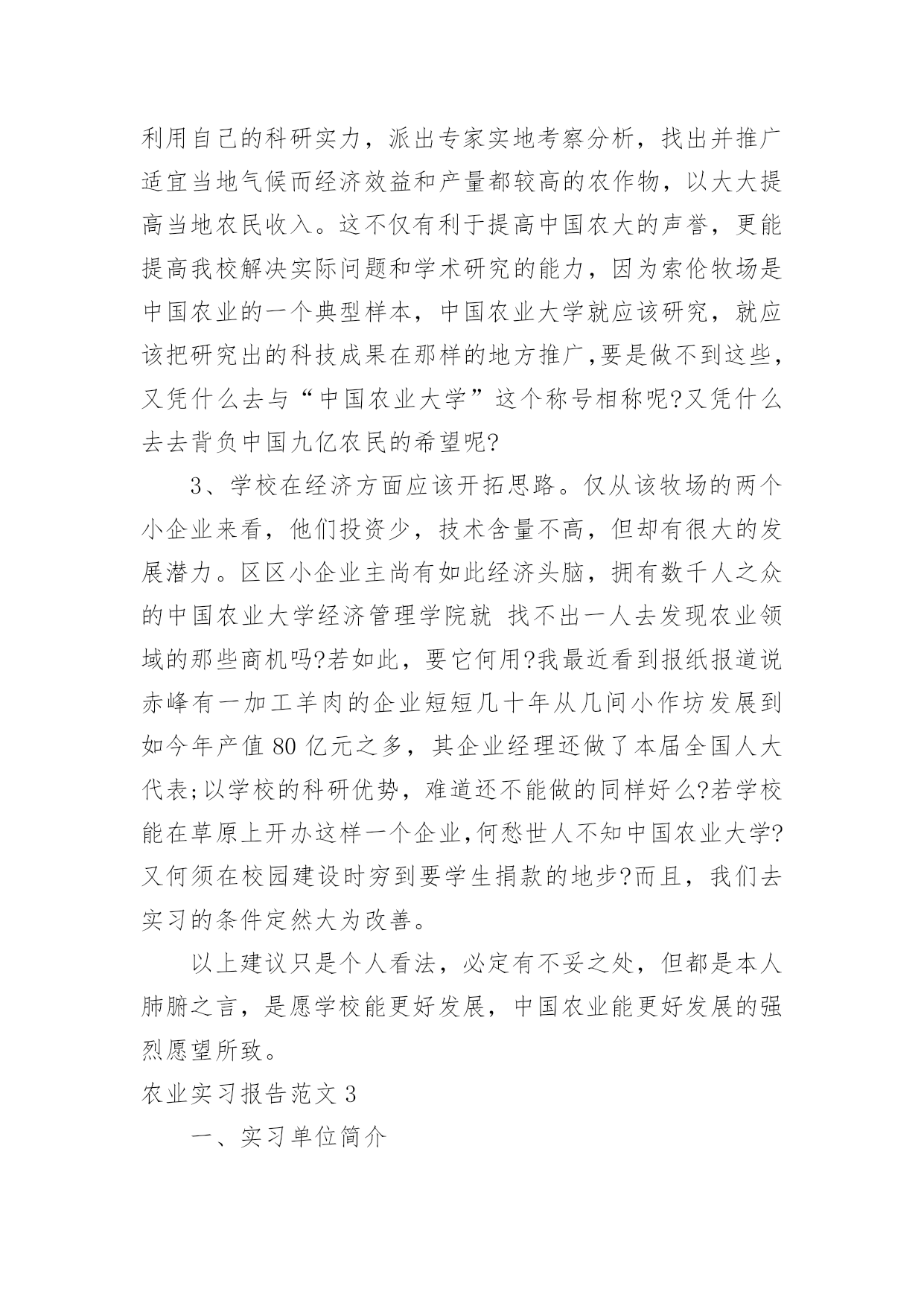 利用自己的科研实力，派出专家实地考察分析，找出并推广适宜当地气候而经济效益和产量都较高的农作物，以大大提高当地农民收入。这不仅有利于提高中国农大的声誉，更能提高我校解决实际问题和学术研究的能力，因为索伦牧场是中国农业的一个典型样本，中国农业大学就应该研究，就应该把研究出的科技成果在那样的地方推广,要是做不到这些，又凭什么去与“中国农业大学”这个称号相称呢?又凭什么去去背负中国九亿农民的希望呢?

3、学校在经济方面应该开拓思路。仅从该牧场的两个小企业来看，他们投资少，技术含量不高，但却有很大的发展潜力。区区小企业主尚有如此经济头脑，拥有数千人之众的中国农业大学经济管理学院就 找不出一人去发现农业领域的那些商机吗?若如此，要它何用?我最近看到报纸报道说赤峰有一加工羊肉的企业短短几十年从几间小作坊发展到如今年产值 80 亿元之多，其企业经理还做了本届全国人大代表;以学校的科研优势，难道还不能做的同样好么?若学校能在草原上开办这样一个企业,何愁世人不知中国农业大学?又何须在校园建设时穷到要学生捐款的地步?而且，我们去实习的条件定然大为改善。

以上建议只是个人看法，必定有不妥之处，但都是本人肺腑之言，是愿学校能更好发展，中国农业能更好发展的强烈愿望所致。

农业实习报告范文 3

一、实习单位简介